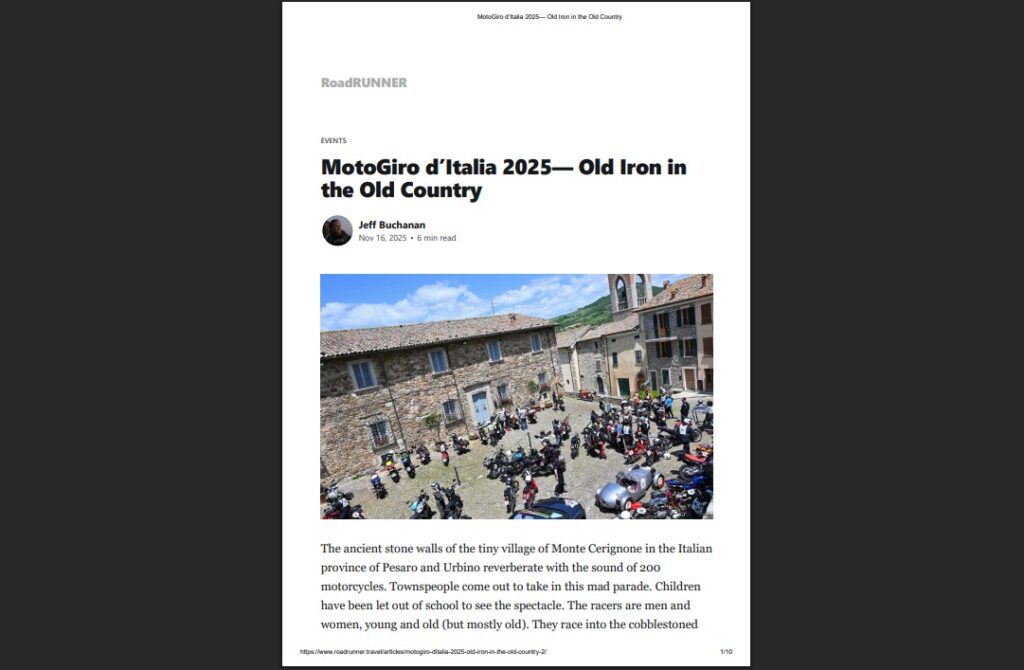 MotoGiro d'Italia 2025— Old Iron in the Old Country

RoadRUNNER

EVENTS

MotoGiro d'Italia 2025— Old Iron in the Old Country

Jeff Buchanan
Nov 16, 2025 • 6 min read

The ancient stone walls of the tiny village of Monte Cerignone in the Italian province of Pesaro and Urbino reverberate with the sound of 200 motorcycles. Townspeople come out to take in this mad parade. Children have been let out of school to see the spectacle. The racers are men and women, young and old (but mostly old). They race into the cobblestoned

https://www.roadrunner.travel/articles/motogiro-ditalia-2025-old-iron-in-the-old-country-2/

1/10